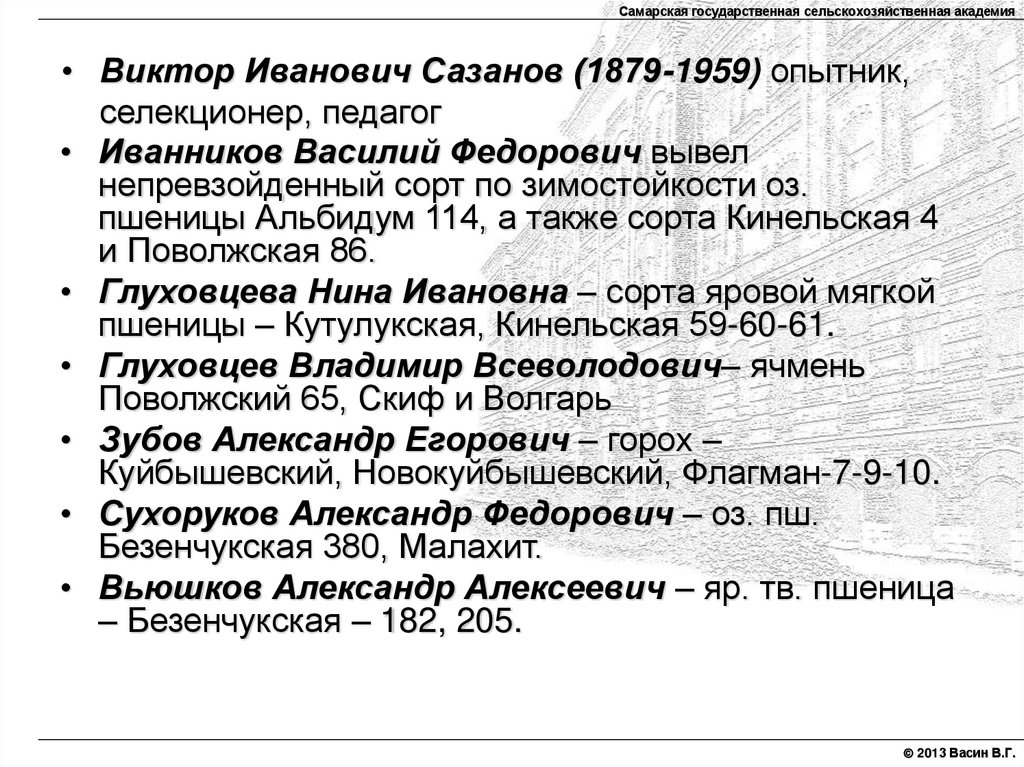 Самарская государственная сельскохозяйственная академия

• Виктор Иванович Сазанов (1879-1959) опытник, селекционер, педагог
• Иванников Василий Федорович вывел непревзойденный сорт по зимостойкости оз. пшеницы Альбидум 114, а также сорта Кинельская 4 и Поволжская 86.
• Глуховцева Нина Ивановна – сорта яровой мягкой пшеницы – Кутулукская, Кинельская 59-60-61.
• Глуховцев Владимир Всеволодович– ячмень Поволжский 65, Скиф и Волгарь
• Зубов Александр Егорович – горох – Куйбышевский, Новокуйбышевский, Флагман-7-9-10.
• Сухоруков Александр Федорович – оз. пш. Безенчукская 380, Малахит.
• Вьюшков Александр Алексеевич – яр. тв. пшеница – Безенчукская – 182, 205.

© 2013 Васин В.Г.